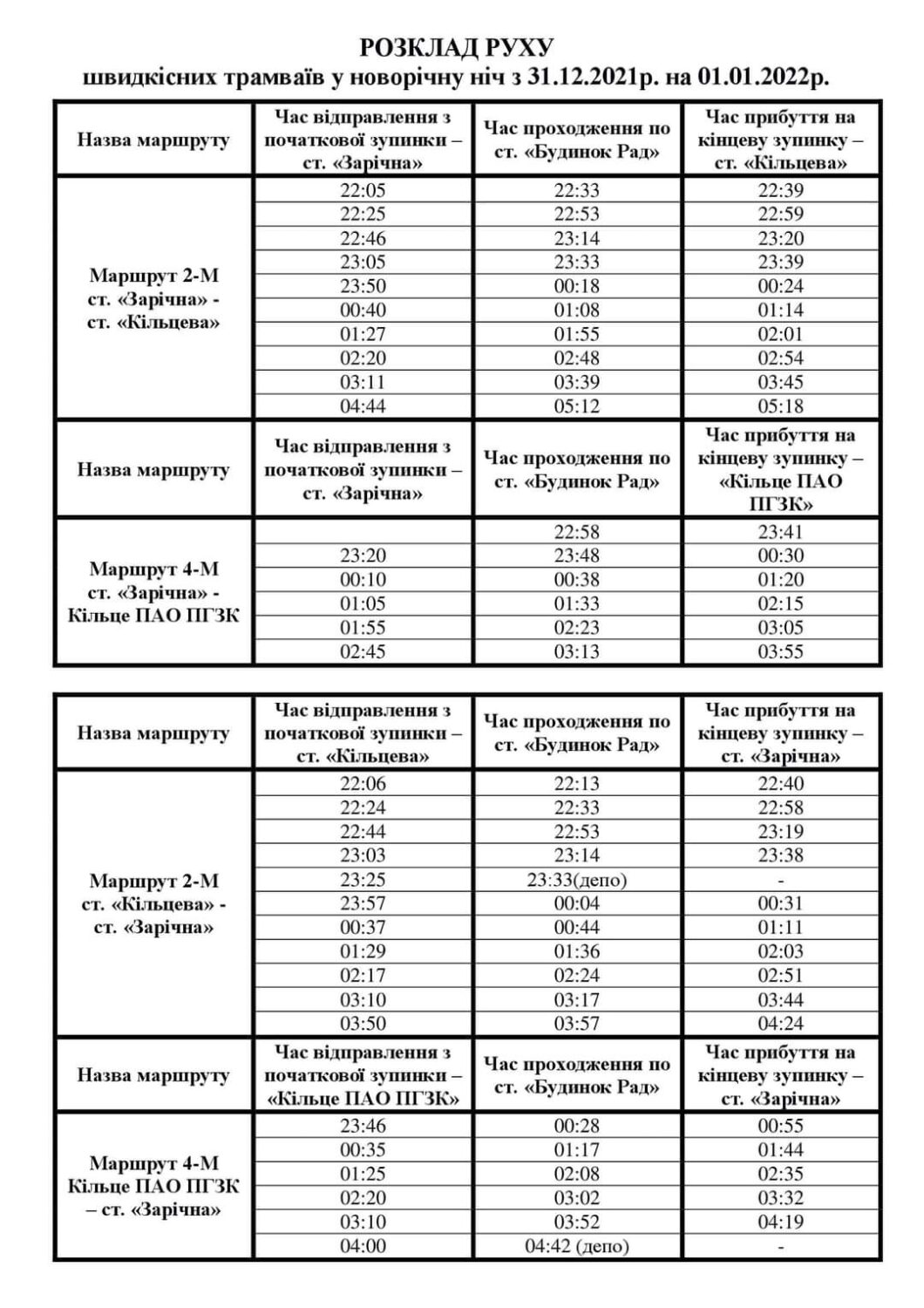 РОЗКЛАД РУХУ
швидкісних трамваїв у новорічну ніч з 31.12.2021р. на 01.01.2022р.

| Назва маршруту | Час відправлення з початкової зупинки – ст. «Зарічна» | Час проходження по ст. «Будинок Рад» | Час прибуття на кінцеву зупинку – ст. «Кільцева» |
|---|---|---|---|
| Маршрут 2-М ст. «Зарічна» - ст. «Кільцева» | 22:05 | 22:33 | 22:39 |
| | 22:25 | 22:53 | 22:59 |
| | 22:46 | 23:14 | 23:20 |
| | 23:05 | 23:33 | 23:39 |
| | 23:50 | 00:18 | 00:24 |
| | 00:40 | 01:08 | 01:14 |
| | 01:27 | 01:55 | 02:01 |
| | 02:20 | 02:48 | 02:54 |
| | 03:11 | 03:39 | 03:45 |
| | 04:44 | 05:12 | 05:18 |
| Назва маршруту | Час відправлення з початкової зупинки – ст. «Зарічна» | Час проходження по ст. «Будинок Рад» | Час прибуття на кінцеву зупинку – «Кільце ПАО ПГЗК» |
| Маршрут 4-М ст. «Зарічна» - Кільце ПАО ПГЗК | | 22:58 | 23:41 |
| | 23:20 | 23:48 | 00:30 |
| | 00:10 | 00:38 | 01:20 |
| | 01:05 | 01:33 | 02:15 |
| | 01:55 | 02:23 | 03:05 |
| | 02:45 | 03:13 | 03:55 |

| Назва маршруту | Час відправлення з початкової зупинки – ст. «Кільцева» | Час проходження по ст. «Будинок Рад» | Час прибуття на кінцеву зупинку – ст. «Зарічна» |
|---|---|---|---|
| Маршрут 2-М ст. «Кільцева» - ст. «Зарічна» | 22:06 | 22:13 | 22:40 |
| | 22:24 | 22:33 | 22:58 |
| | 22:44 | 22:53 | 23:19 |
| | 23:03 | 23:14 | 23:38 |
| | 23:25 | 23:33(депо) | - |
| | 23:57 | 00:04 | 00:31 |
| | 00:37 | 00:44 | 01:11 |
| | 01:29 | 01:36 | 02:03 |
| | 02:17 | 02:24 | 02:51 |
| | 03:10 | 03:17 | 03:44 |
| | 03:50 | 03:57 | 04:24 |
| Назва маршруту | Час відправлення з початкової зупинки – «Кільце ПАО ПГЗК» | Час проходження по ст. «Будинок Рад» | Час прибуття на кінцеву зупинку – ст. «Зарічна» |
| Маршрут 4-М Кільце ПАО ПГЗК – ст. «Зарічна» | 23:46 | 00:28 | 00:55 |
| | 00:35 | 01:17 | 01:44 |
| | 01:25 | 02:08 | 02:35 |
| | 02:20 | 03:02 | 03:32 |
| | 03:10 | 03:52 | 04:19 |
| | 04:00 | 04:42 (депо) | - |